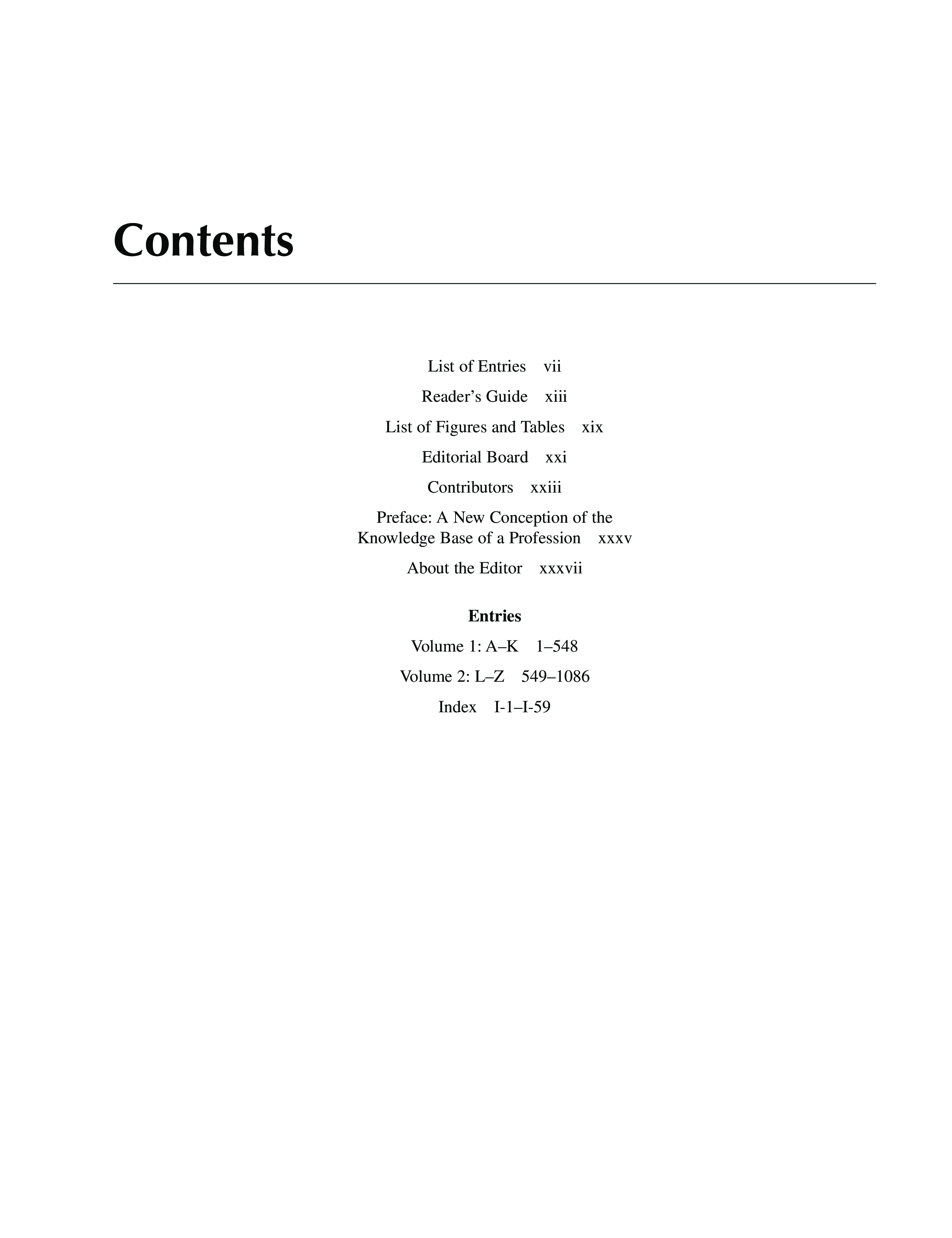 Contents

List of Entries vii

Reader's Guide xiii

List of Figures and Tables xix

Editorial Board xxi

Contributors xxiii

Preface: A New Conception of the Knowledge Base of a Profession xxxv

About the Editor xxxvii

Entries

Volume 1: A–K 1–548

Volume 2: L–Z 549–1086

Index I-1–I-59